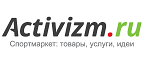 Activizm.ru
Спортмаркет: товары, услуги, идеи